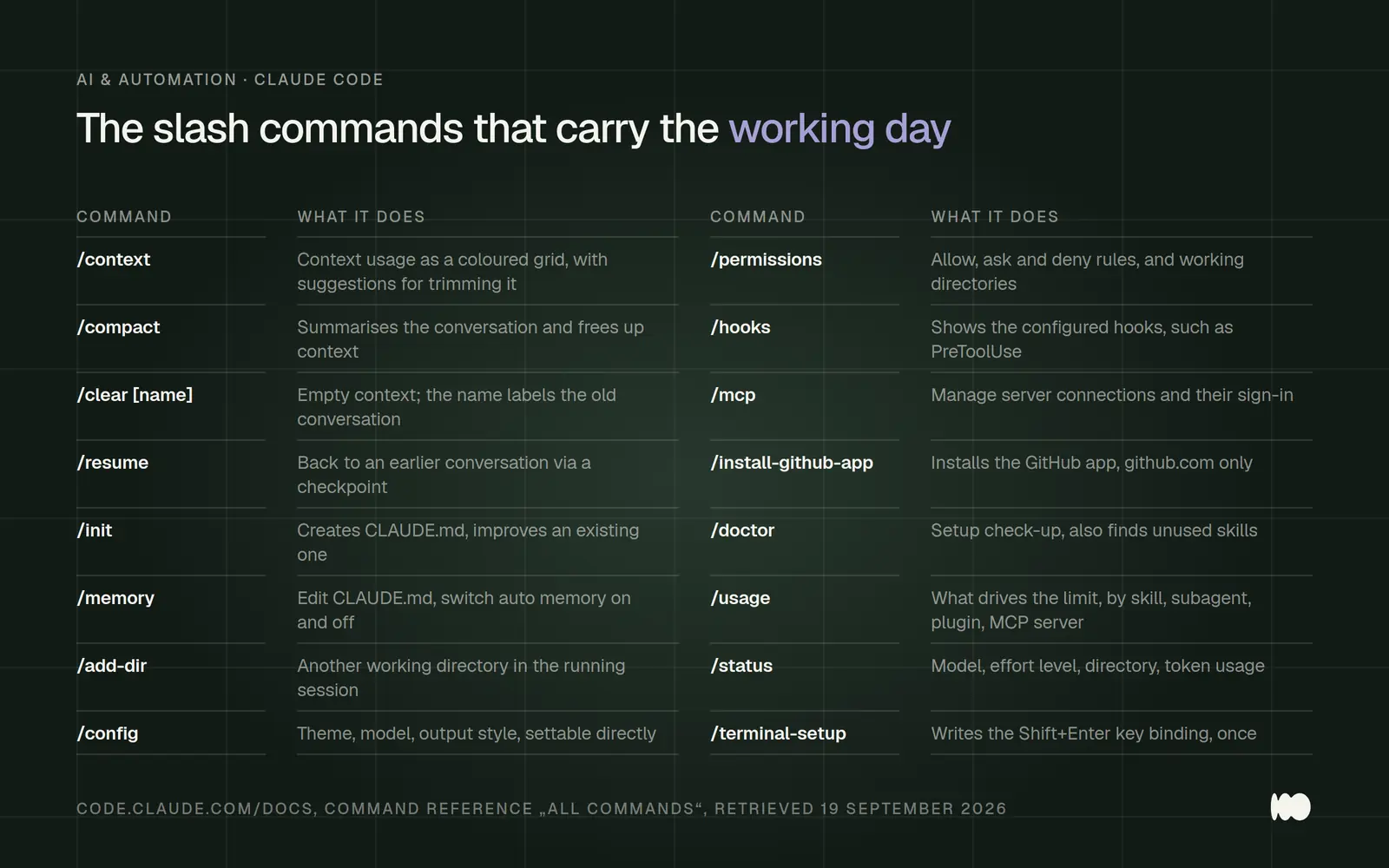 AI & AUTOMATION · CLAUDE CODE

The slash commands that carry the working day

| COMMAND | WHAT IT DOES |
|---|---|
| /context | Context usage as a coloured grid, with suggestions for trimming it |
| /compact | Summarises the conversation and frees up context |
| /clear [name] | Empty context; the name labels the old conversation |
| /resume | Back to an earlier conversation via a checkpoint |
| /init | Creates CLAUDE.md, improves an existing one |
| /memory | Edit CLAUDE.md, switch auto memory on and off |
| /add-dir | Another working directory in the running session |
| /config | Theme, model, output style, settable directly |

| COMMAND | WHAT IT DOES |
|---|---|
| /permissions | Allow, ask and deny rules, and working directories |
| /hooks | Shows the configured hooks, such as PreToolUse |
| /mcp | Manage server connections and their sign-in |
| /install-github-app | Installs the GitHub app, github.com only |
| /doctor | Setup check-up, also finds unused skills |
| /usage | What drives the limit, by skill, subagent, plugin, MCP server |
| /status | Model, effort level, directory, token usage |
| /terminal-setup | Writes the Shift+Enter key binding, once |

CODE.CLAUDE.COM/DOCS, COMMAND REFERENCE „ALL COMMANDS“, RETRIEVED 19 SEPTEMBER 2026